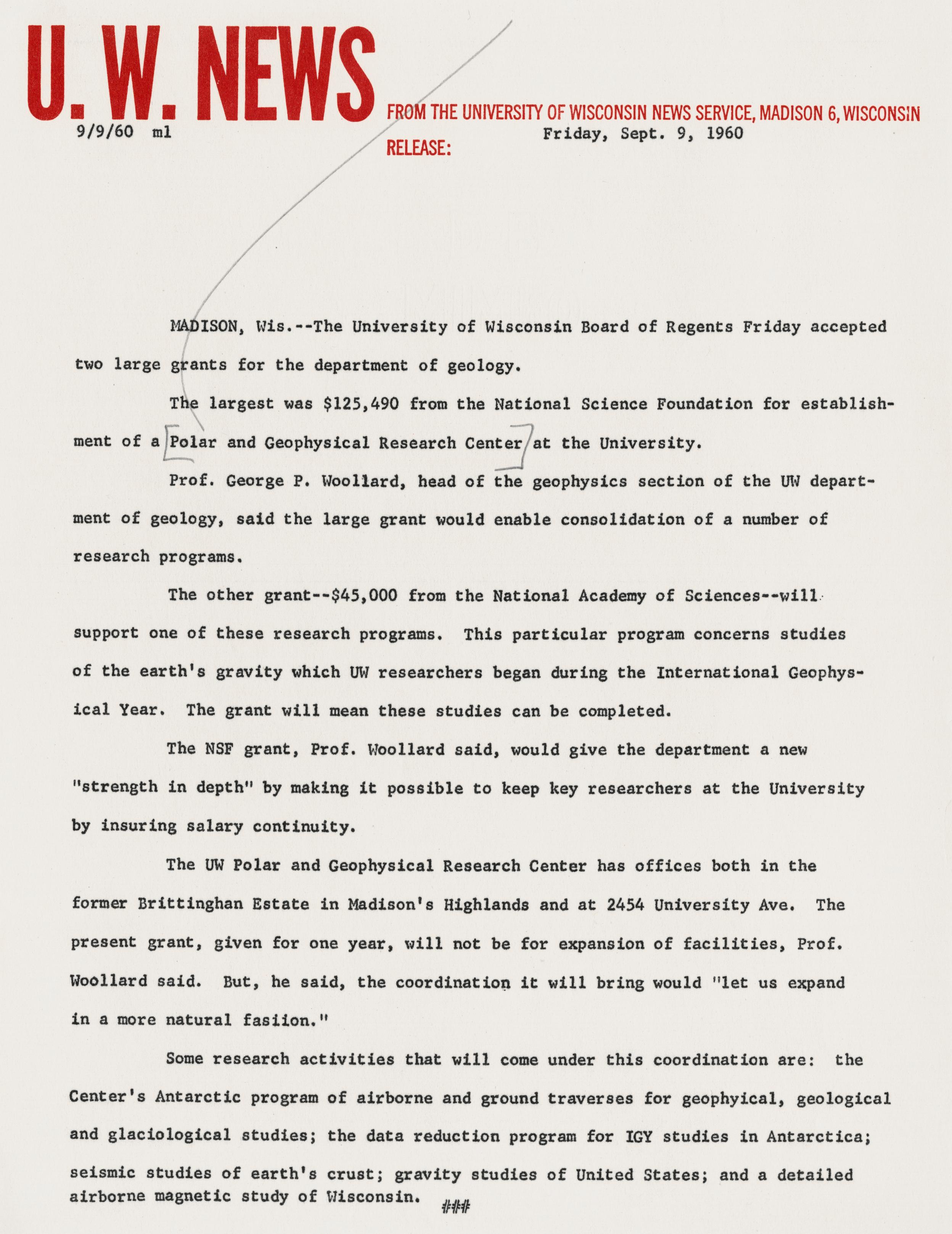 U. W. NEWS

FROM THE UNIVERSITY OF WISCONSIN NEWS SERVICE, MADISON 6, WISCONSIN

9/9/60 ml

RELEASE: Friday, Sept. 9, 1960

MADISON, Wis.--The University of Wisconsin Board of Regents Friday accepted two large grants for the department of geology.

The largest was $125,490 from the National Science Foundation for establishment of a Polar and Geophysical Research Center at the University.

Prof. George P. Woollard, head of the geophysics section of the UW department of geology, said the large grant would enable consolidation of a number of research programs.

The other grant--$45,000 from the National Academy of Sciences--will support one of these research programs. This particular program concerns studies of the earth's gravity which UW researchers began during the International Geophysical Year. The grant will mean these studies can be completed.

The NSF grant, Prof. Woollard said, would give the department a new "strength in depth" by making it possible to keep key researchers at the University by insuring salary continuity.

The UW Polar and Geophysical Research Center has offices both in the former Brittinghan Estate in Madison's Highlands and at 2454 University Ave. The present grant, given for one year, will not be for expansion of facilities, Prof. Woollard said. But, he said, the coordination it will bring would "let us expand in a more natural fasiion."

Some research activities that will come under this coordination are: the Center's Antarctic program of airborne and ground traverses for geophyical, geological and glaciological studies; the data reduction program for IGY studies in Antarctica; seismic studies of earth's crust; gravity studies of United States; and a detailed airborne magnetic study of Wisconsin.

###